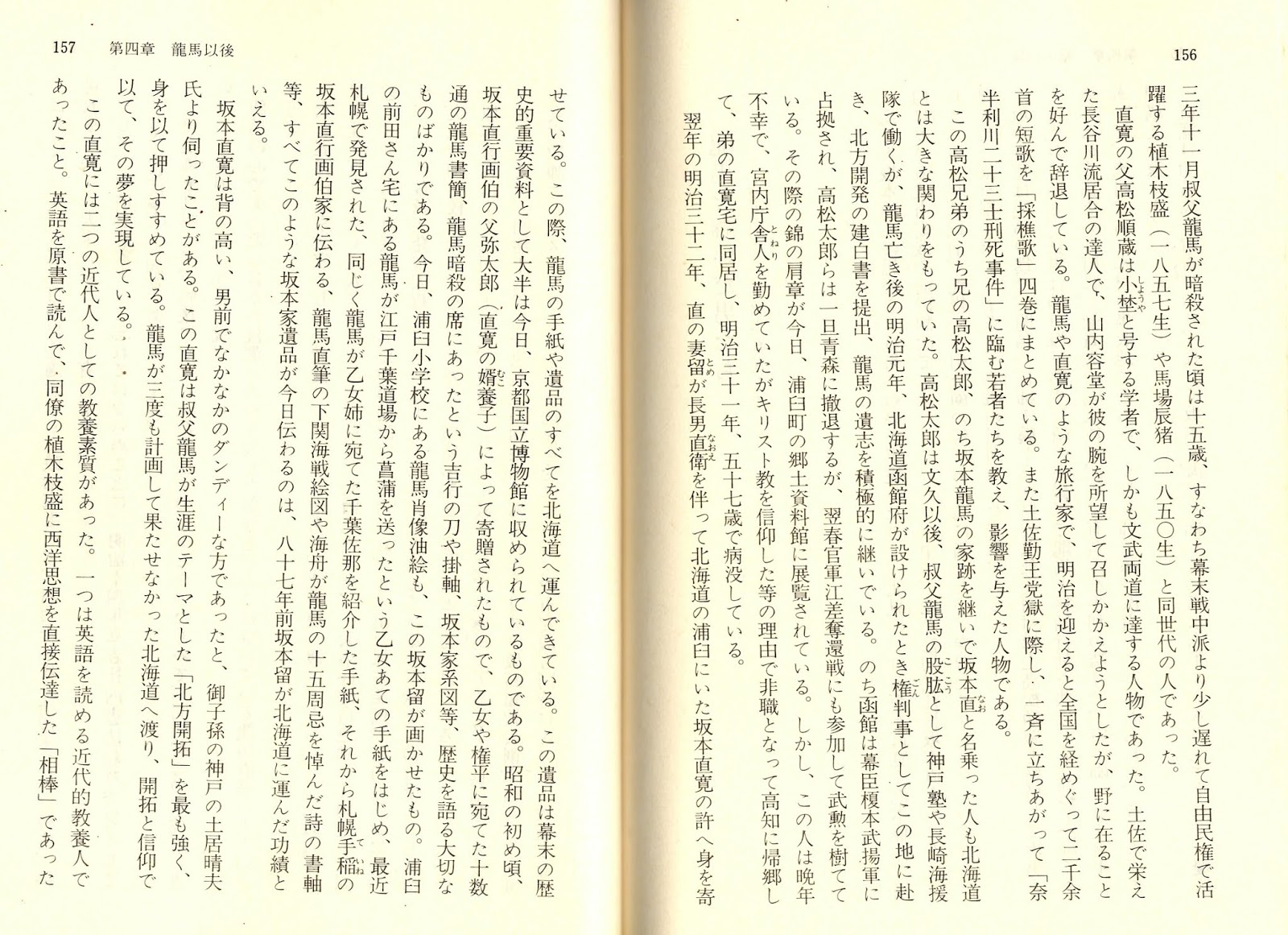 156

三年十一月叔父龍馬が暗殺された頃は十五歳、すなわち幕末戦中派より少し遅れて自由民権で活躍する植木枝盛（一八五七生）や馬場辰猪（一八五〇生）と同世代の人であった。

直寛の父高松順蔵は小埜と号する学者で、しかも文武両道に達する人物であった。土佐で栄えた長谷川流居合の達人で、山内容堂が彼の腕を所望して召しかかえようとしたが、野に在ることを好んで辞退している。龍馬や直寛のような旅行家で、明治を迎えると全国を経めぐって二千余首の短歌を「採樵歌」四巻にまとめている。また土佐勤王党獄に際し、一斉に立ちあがって「奈半利川二十三士刑死事件」に臨む若者たちを教え、影響を与えた人物である。

この高松兄弟のうち兄の高松太郎、のち坂本龍馬の家跡を継いで坂本直と名乗った人も北海道とは大きな関わりをもっていた。高松太郎は文久以後、叔父龍馬の股肱として神戸塾や長崎海援隊で働くが、龍馬亡き後の明治元年、北海道函館府が設けられたとき権判事としてこの地に赴き、北方開発の建白書を提出、龍馬の遺志を積極的に継いでいる。のち函館は幕臣榎本武揚軍に占拠され、高松太郎らは一旦青森に撤退するが、翌春官軍江差奪還戦にも参加して武勲を樹てている。その際の錦の肩章が今日、浦臼町の郷土資料館に展覧されている。しかし、この人は晩年不幸で、宮内庁舎人を勤めていたがキリスト教を信仰した等の理由で非職となって高知に帰郷して、弟の直寛宅に同居し、明治三十一年、五十七歳で病没している。

翌年の明治三十二年、直の妻留が長男直衛を伴って北海道の浦臼にいた坂本直寛の許へ身を寄

157　第四章　龍馬以後

せている。この際、龍馬の手紙や遺品のすべてを北海道へ運んできている。この遺品は幕末の歴史的重要資料として大半は今日、京都国立博物館に収められているものである。昭和の初め頃、坂本直行画伯の父弥太郎（直寛の婿養子）によって寄贈されたもので、乙女や権平に宛てた十数通の龍馬書簡、龍馬暗殺の席にあったという吉行の刀や掛軸、坂本家系図等、歴史を語る大切なものばかりである。今日、浦臼小学校にある龍馬肖像油絵も、この坂本留が画かせたもの。浦臼の前田さん宅にある龍馬が江戸千葉道場から菖蒲を送ったという乙女あての手紙をはじめ、最近札幌で発見された、同じく龍馬が乙女姉に宛てた千葉佐那を紹介した手紙、それから札幌手稲の坂本直行画伯家に伝わる、龍馬直筆の下関海戦絵図や海舟が龍馬の十五周忌を悼んだ詩の書軸等、すべてこのような坂本家遺品が今日伝わるのは、八十七年前坂本留が北海道に運んだ功績といえる。

坂本直寛は背の高い、男前でなかなかのダンディーな方であったと、御子孫の神戸の土居晴夫氏より伺ったことがある。この直寛は叔父龍馬が生涯のテーマとした「北方開拓」を最も強く、身を以て押しすすめている。龍馬が三度も計画して果たせなかった北海道へ渡り、開拓と信仰で以て、その夢を実現している。

この直寛には二つの近代人としての教養素質があった。一つは英語を読める近代的教養人であったこと。英語を原書で読んで、同僚の植木枝盛に西洋思想を直接伝達した「相棒」であった